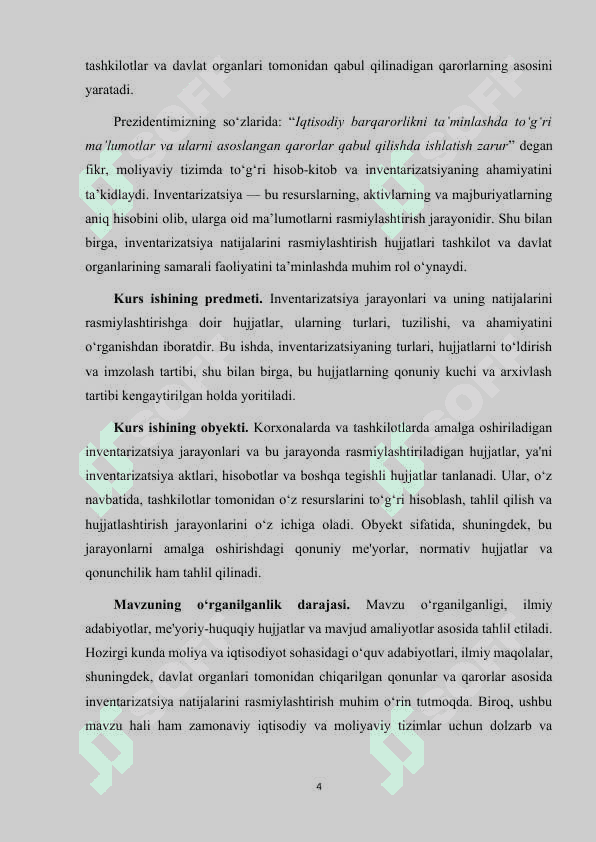 tashkilotlar va davlat organlari tomonidan qabul qilinadigan qarorlarning asosini yaratadi.

Prezidentimizning so‘zlarida: “Iqtisodiy barqarorlikni ta’minlashda to‘g‘ri ma’lumotlar va ularni asoslangan qarorlar qabul qilishda ishlatish zarur” degan fikr, moliyaviy tizimda to‘g‘ri hisob-kitob va inventarizatsiyaning ahamiyatini ta’kidlaydi. Inventarizatsiya — bu resurslarning, aktivlarning va majburiyatlarning aniq hisobini olib, ularga oid ma’lumotlarni rasmiylashtirish jarayonidir. Shu bilan birga, inventarizatsiya natijalarini rasmiylashtirish hujjatlari tashkilot va davlat organlarining samarali faoliyatini ta’minlashda muhim rol o‘ynaydi.

Kurs ishining predmeti. Inventarizatsiya jarayonlari va uning natijalarini rasmiylashtirishga doir hujjatlar, ularning turlari, tuzilishi, va ahamiyatini o‘rganishdan iboratdir. Bu ishda, inventarizatsiyaning turlari, hujjatlarni to‘ldirish va imzolash tartibi, shu bilan birga, bu hujjatlarning qonuniy kuchi va arxivlash tartibi kengaytirilgan holda yoritiladi.

Kurs ishining obyekti. Korxonalarda va tashkilotlarda amalga oshiriladigan inventarizatsiya jarayonlari va bu jarayonda rasmiylashtiriladigan hujjatlar, ya'ni inventarizatsiya aktlari, hisobotlar va boshqa tegishli hujjatlar tanlanadi. Ular, o‘z navbatida, tashkilotlar tomonidan o‘z resurslarini to‘g‘ri hisoblash, tahlil qilish va hujjatlashtirish jarayonlarini o‘z ichiga oladi. Obyekt sifatida, shuningdek, bu jarayonlarni amalga oshirishdagi qonuniy me'yorlar, normativ hujjatlar va qonunchilik ham tahlil qilinadi.

Mavzuning o‘rganilganlik darajasi. Mavzu o‘rganilganligi, ilmiy adabiyotlar, me'yoriy-huquqiy hujjatlar va mavjud amaliyotlar asosida tahlil etiladi. Hozirgi kunda moliya va iqtisodiyot sohasidagi o‘quv adabiyotlari, ilmiy maqolalar, shuningdek, davlat organlari tomonidan chiqarilgan qonunlar va qarorlar asosida inventarizatsiya natijalarini rasmiylashtirish muhim o‘rin tutmoqda. Biroq, ushbu mavzu hali ham zamonaviy iqtisodiy va moliyaviy tizimlar uchun dolzarb va

4